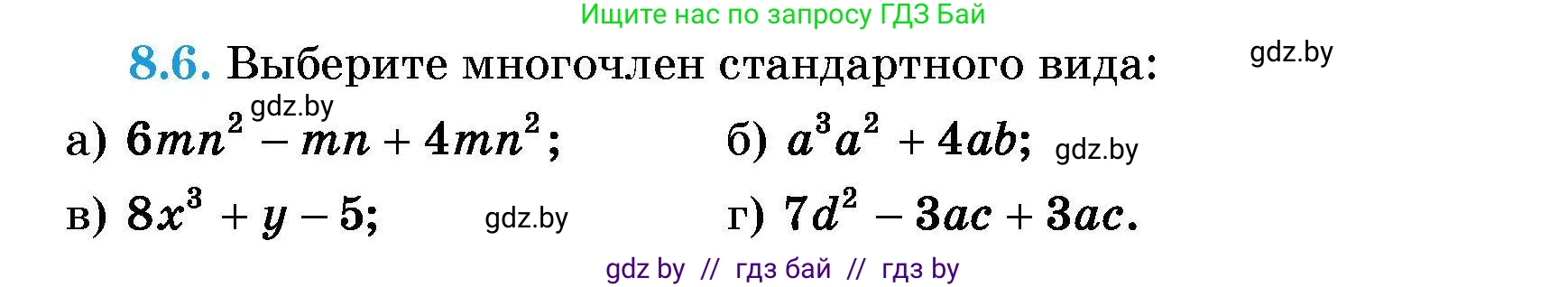 Ищите нас по запросу ГДЗ Бай

8.6. Выберите многочлен стандартного вида:

gdz.by

gdz.by

а) $6mn^2 - mn + 4mn^2$;

б) $a^3a^2 + 4ab$;

gdz.by

в) $8x^3 + y - 5$;

gdz.by

г) $7d^2 - 3ac + 3ac$.

gdz by // гдз бай // гдз by